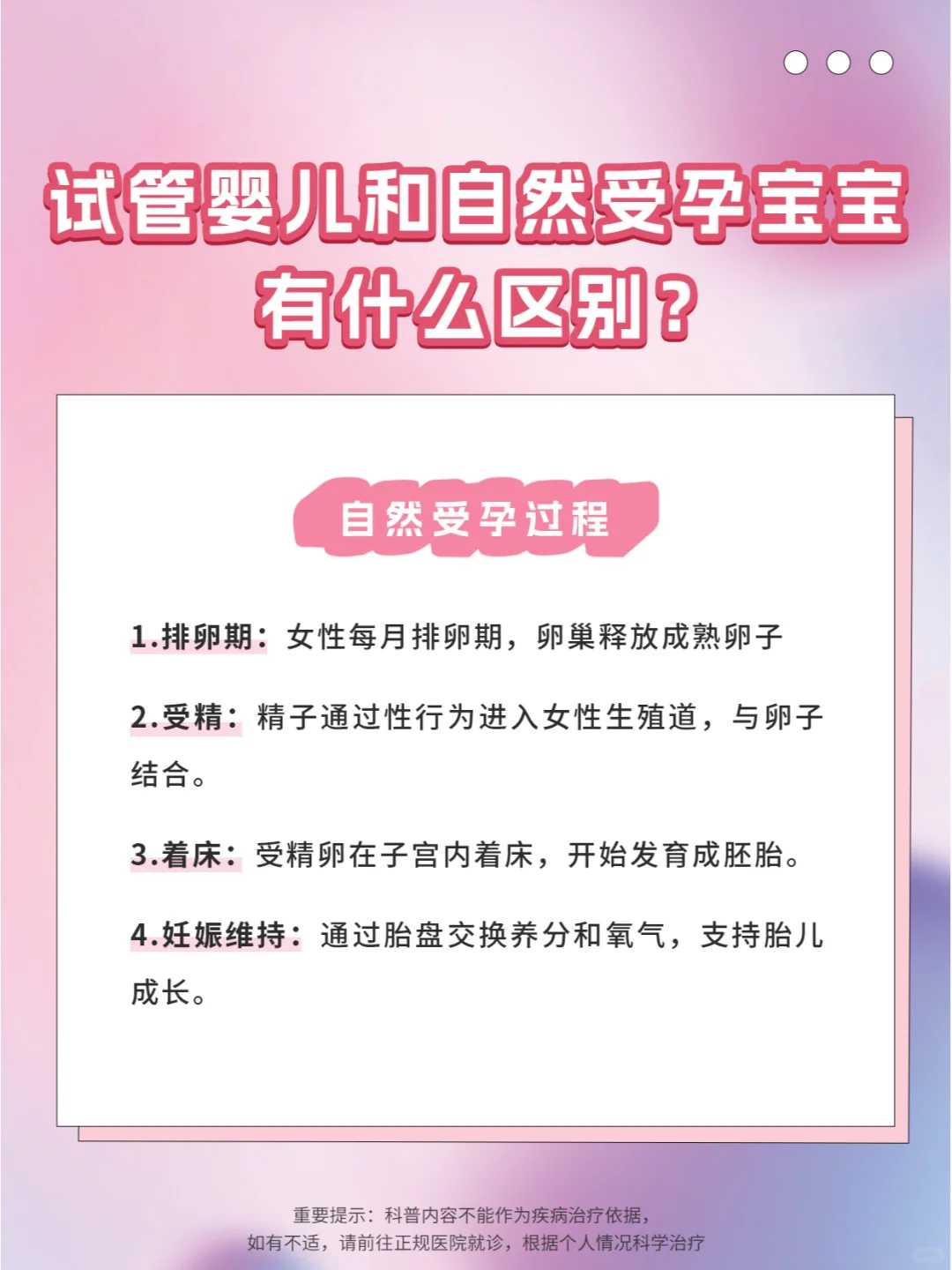 试管婴儿和自然受孕宝宝有什么区别？

自然受孕过程

1.排卵期：女性每月排卵期，卵巢释放成熟卵子

2.受精：精子通过性行为进入女性生殖道，与卵子结合。

3.着床：受精卵在子宫内着床，开始发育成胚胎。

4.妊娠维持：通过胎盘交换养分和氧气，支持胎儿成长。

重要提示：科普内容不能作为疾病治疗依据，
如有不适，请前往正规医院就诊，根据个人情况科学治疗